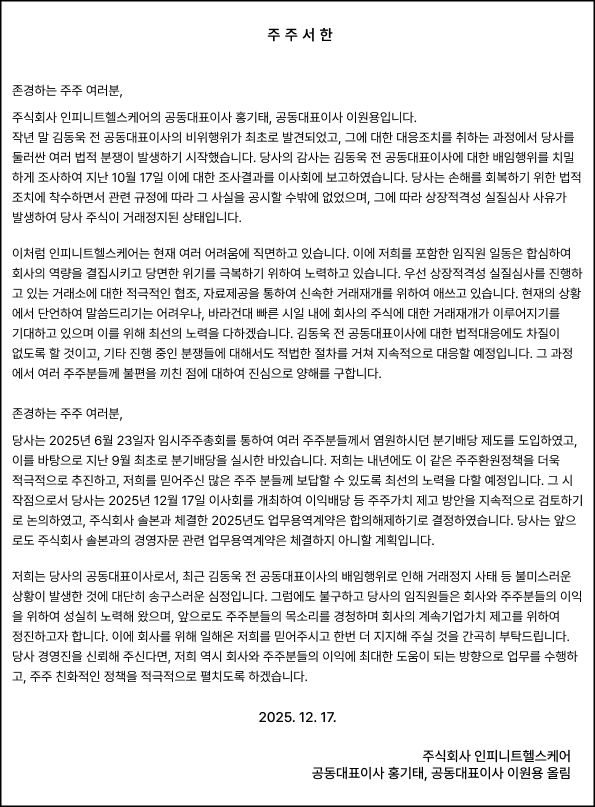 주 주 서 한

존경하는 주주 여러분,

주식회사 인피니트헬스케어의 공동대표이사 홍기태, 공동대표이사 이원용입니다.
작년 말 김동욱 전 공동대표이사의 비위행위가 최초로 발견되었고, 그에 대한 대응조치를 취하는 과정에서 당사를 둘러싼 여러 법적 분쟁이 발생하기 시작했습니다. 당사의 감사는 김동욱 전 공동대표이사에 대한 배임행위를 치밀하게 조사하여 지난 10월 17일 이에 대한 조사결과를 이사회에 보고하였습니다. 당사는 손해를 회복하기 위한 법적 조치에 착수하면서 관련 규정에 따라 그 사실을 공시할 수밖에 없었으며, 그에 따라 상장적격성 실질심사 사유가 발생하여 당사 주식이 거래정지된 상태입니다.

이처럼 인피니트헬스케어는 현재 여러 어려움에 직면하고 있습니다. 이에 저희를 포함한 임직원 일동은 합심하여 회사의 역량을 결집시키고 당면한 위기를 극복하기 위하여 노력하고 있습니다. 우선 상장적격성 실질심사를 진행하고 있는 거래소에 대한 적극적인 협조, 자료제공을 통하여 신속한 거래재개를 위하여 애쓰고 있습니다. 현재의 상황에서 단언하여 말씀드리기는 어려우나, 바라건대 빠른 시일 내에 회사의 주식에 대한 거래재개가 이루어지기를 기대하고 있으며 이를 위해 최선의 노력을 다하겠습니다. 김동욱 전 공동대표이사에 대한 법적대응에도 차질이 없도록 할 것이고, 기타 진행 중인 분쟁들에 대해서도 적법한 절차를 거쳐 지속적으로 대응할 예정입니다. 그 과정에서 여러 주주분들께 불편을 끼친 점에 대하여 진심으로 양해를 구합니다.

존경하는 주주 여러분,

당사는 2025년 6월 23일자 임시주주총회를 통하여 여러 주주분들께서 염원하시던 분기배당 제도를 도입하였고, 이를 바탕으로 지난 9월 최초로 분기배당을 실시한 바있습니다. 저희는 내년에도 이 같은 주주환원정책을 더욱 적극적으로 추진하고, 저희를 믿어주신 많은 주주 분들께 보답할 수 있도록 최선의 노력을 다할 예정입니다. 그 시작점으로서 당사는 2025년 12월 17일 이사회를 개최하여 이익배당 등 주주가치 제고 방안을 지속적으로 검토하기로 논의하였고, 주식회사 솔본과 체결한 2025년도 업무용역계약은 합의해제하기로 결정하였습니다. 당사는 앞으로도 주식회사 솔본과의 경영자문 관련 업무용역계약은 체결하지 아니할 계획입니다.

저희는 당사의 공동대표이사로서, 최근 김동욱 전 공동대표이사의 배임행위로 인해 거래정지 사태 등 불미스러운 상황이 발생한 것에 대단히 송구스러운 심정입니다. 그럼에도 불구하고 당사의 임직원들은 회사와 주주분들의 이익을 위하여 성실히 노력해 왔으며, 앞으로도 주주분들의 목소리를 경청하며 회사의 계속기업가치 제고를 위하여 정진하고자 합니다. 이에 회사를 위해 일해온 저희를 믿어주시고 한번 더 지지해 주실 것을 간곡히 부탁드립니다. 당사 경영진을 신뢰해 주신다면, 저희 역시 회사와 주주분들의 이익에 최대한 도움이 되는 방향으로 업무를 수행하고, 주주 친화적인 정책을 적극적으로 펼치도록 하겠습니다.

2025. 12. 17.

주식회사 인피니트헬스케어
공동대표이사 홍기태, 공동대표이사 이원용 올림